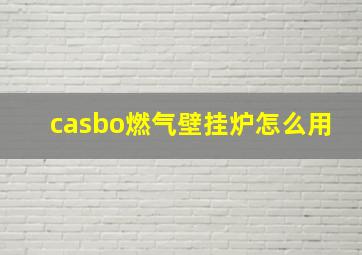 casbo燃气壁挂炉怎么用